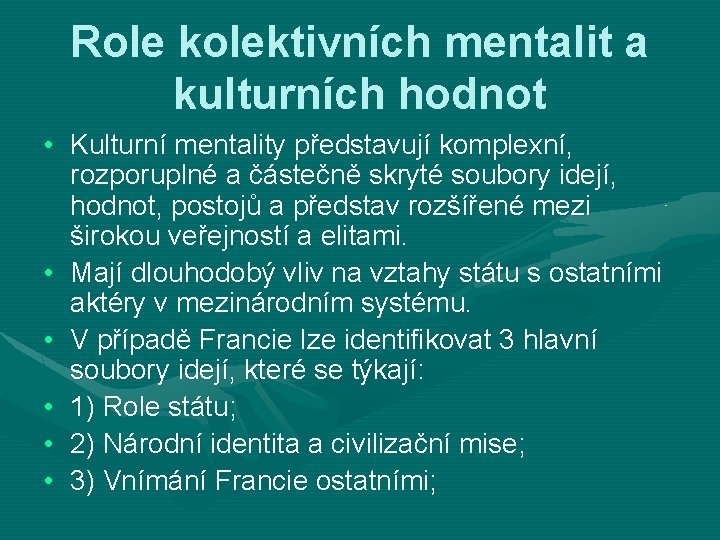 Role kolektivních mentalit a kulturních hodnot

• Kulturní mentality představují komplexní, rozporuplné a částečně skryté soubory idejí, hodnot, postojů a představ rozšířené mezi širokou veřejností a elitami.
• Mají dlouhodobý vliv na vztahy státu s ostatními aktéry v mezinárodním systému.
• V případě Francie lze identifikovat 3 hlavní soubory idejí, které se týkají:
• 1) Role státu;
• 2) Národní identita a civilizační mise;
• 3) Vnímání Francie ostatními;